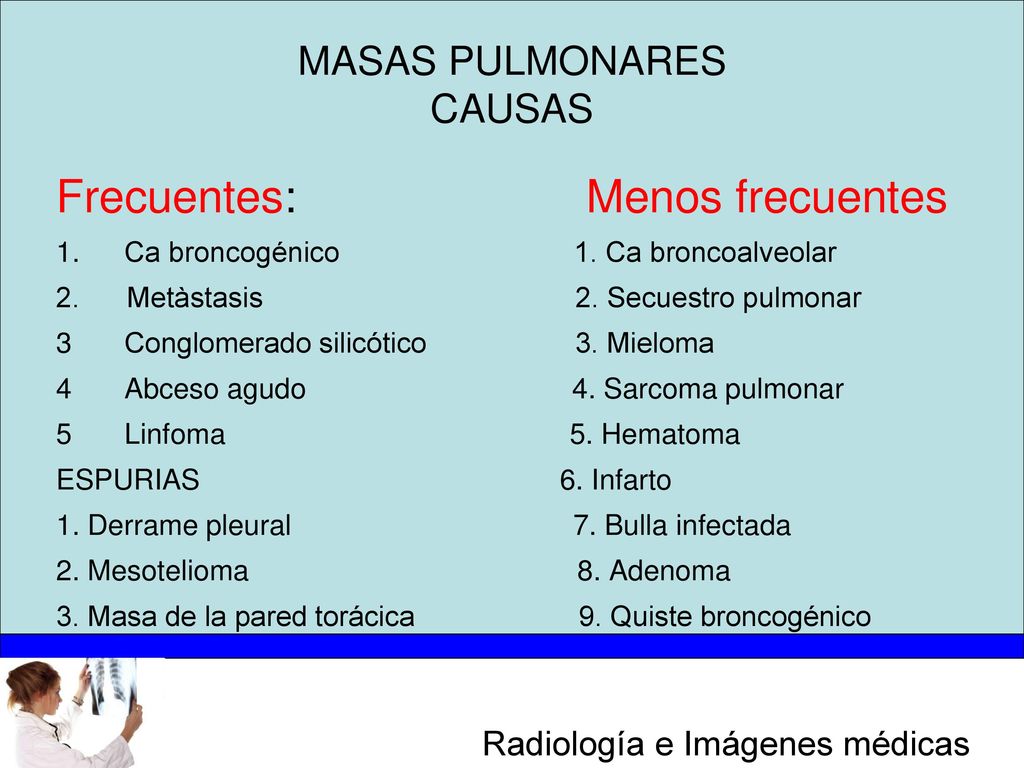 MASAS PULMONARES
CAUSAS

Frecuentes:

1. Ca broncogénico
2. Metàstasis
3 Conglomerado silicótico
4 Abceso agudo
5 Linfoma

ESPURIAS

1. Derrame pleural
2. Mesotelioma
3. Masa de la pared torácica

Menos frecuentes

1. Ca broncoalveolar
2. Secuestro pulmonar
3. Mieloma
4. Sarcoma pulmonar
5. Hematoma
6. Infarto
7. Bulla infectada
8. Adenoma
9. Quiste broncogénico

Radiología e Imágenes médicas